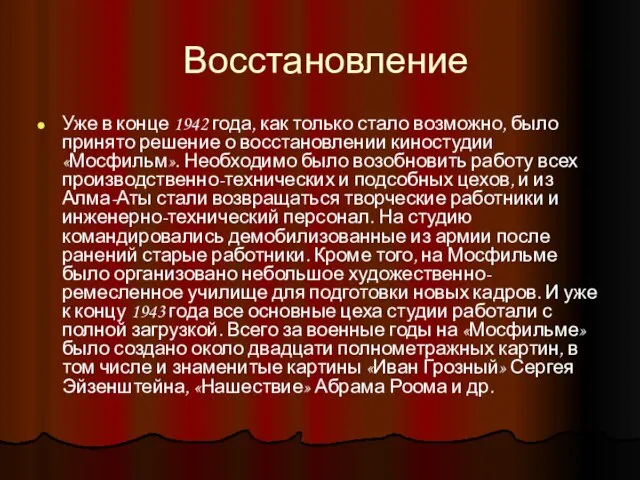 Восстановление

Уже в конце 1942 года, как только стало возможно, было принято решение о восстановлении киностудии «Мосфильм». Необходимо было возобновить работу всех производственно-технических и подсобных цехов, и из Алма-Аты стали возвращаться творческие работники и инженерно-технический персонал. На студию командировались демобилизованные из армии после ранений старые работники. Кроме того, на Мосфильме было организовано небольшое художественно-ремесленное училище для подготовки новых кадров. И уже к концу 1943 года все основные цеха студии работали с полной загрузкой. Всего за военные годы на «Мосфильме» было создано около двадцати полнометражных картин, в том числе и знаменитые картины «Иван Грозный» Сергея Эйзенштейна, «Нашествие» Абрама Роома и др.